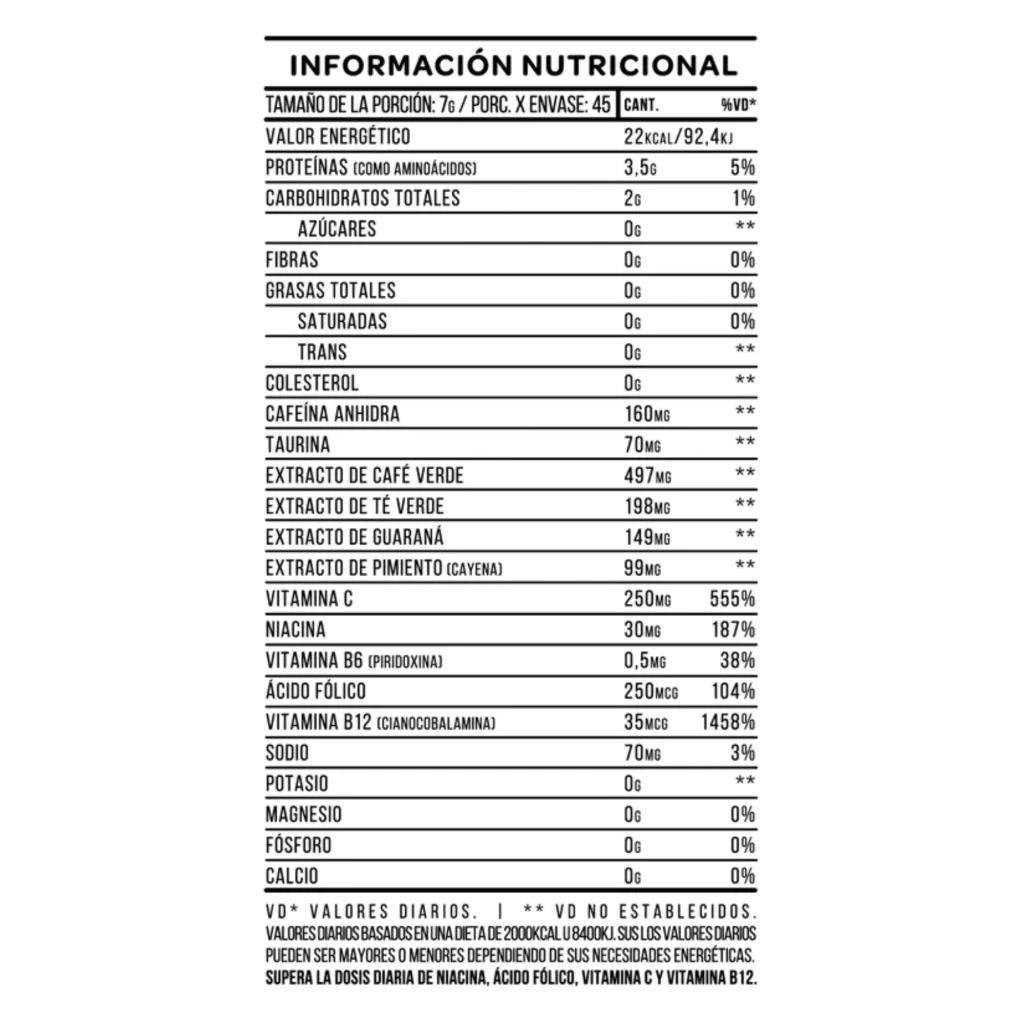 INFORMACIÓN NUTRICIONAL

| TAMAÑO DE LA PORCIÓN: 7G / PORC. X ENVASE: 45 | CANT. | %VD* |
|---|---|---|
| VALOR ENERGÉTICO | 22KCAL/92,4KJ | |
| PROTEÍNAS (COMO AMINOÁCIDOS) | 3,5G | 5% |
| CARBOHIDRATOS TOTALES | 2G | 1% |
| AZÚCARES | 0G | ** |
| FIBRAS | 0G | 0% |
| GRASAS TOTALES | 0G | 0% |
| SATURADAS | 0G | 0% |
| TRANS | 0G | ** |
| COLESTEROL | 0G | ** |
| CAFEÍNA ANHIDRA | 160MG | ** |
| TAURINA | 70MG | ** |
| EXTRACTO DE CAFÉ VERDE | 497MG | ** |
| EXTRACTO DE TÉ VERDE | 198MG | ** |
| EXTRACTO DE GUARANÁ | 149MG | ** |
| EXTRACTO DE PIMIENTO (CAYENA) | 99MG | ** |
| VITAMINA C | 250MG | 555% |
| NIACINA | 30MG | 187% |
| VITAMINA B6 (PIRIDOXINA) | 0,5MG | 38% |
| ÁCIDO FÓLICO | 250MCG | 104% |
| VITAMINA B12 (CIANOCOBALAMINA) | 35MCG | 1458% |
| SODIO | 70MG | 3% |
| POTASIO | 0G | ** |
| MAGNESIO | 0G | 0% |
| FÓSFORO | 0G | 0% |
| CALCIO | 0G | 0% |

VD* VALORES DIARIOS. | ** VD NO ESTABLECIDOS. VALORES DIARIOS BASADOS EN UNA DIETA DE 2000KCAL U 8400KJ. SUS LOS VALORES DIARIOS PUEDEN SER MAYORES O MENORES DEPENDIENDO DE SUS NECESIDADES ENERGÉTICAS. SUPERA LA DOSIS DIARIA DE NIACINA, ÁCIDO FÓLICO, VITAMINA C Y VITAMINA B12.